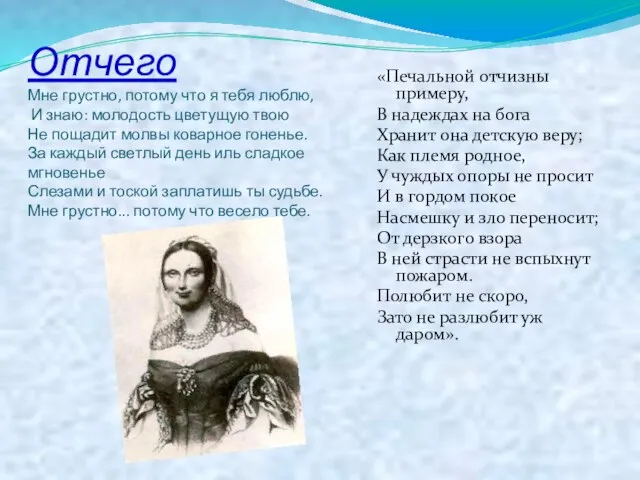 Отчего

Мне грустно, потому что я тебя люблю,
И знаю: молодость цветущую твою
Не пощадит молвы коварное гоненье.
За каждый светлый день иль сладкое мгновенье
Слезами и тоской заплатишь ты судьбе.
Мне грустно... потому что весело тебе.

«Печальной отчизны примеру,
В надеждах на бога
Хранит она детскую веру;
Как племя родное,
У чуждых опоры не просит
И в гордом покое
Насмешку и зло переносит;
От дерзкого взора
В ней страсти не вспыхнут пожаром.
Полюбит не скоро,
Зато не разлюбит уж даром».